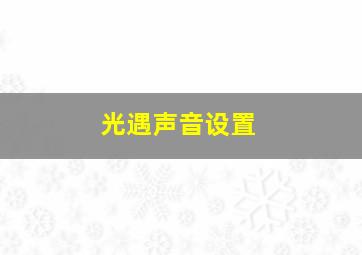 光遇声音设置